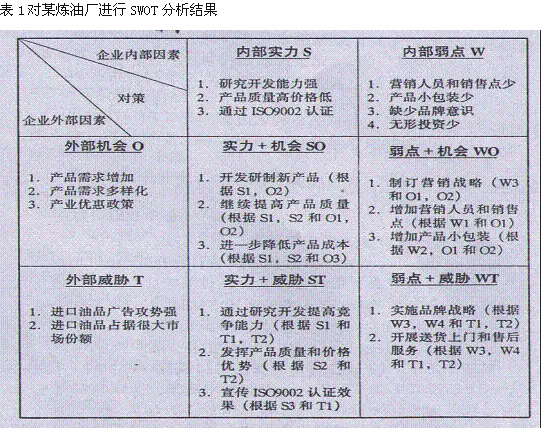 表 1 对某炼油厂进行 SWOT 分析结果

| 企业内部因素 对策 企业外部因素 | 内部实力 S 1. 研究开发能力强 2. 产品质量高价格低 3. 通过 ISO9002 认证 | 内部弱点 W 1. 营销人员和销售点少 2. 产品小包装少 3. 缺少品牌意识 4. 无形投资少 |
|---|---|---|
| 外部机会 O 1. 产品需求增加 2. 产品需求多样化 3. 产业优惠政策 | 实力 + 机会 SO 1. 开发研制新产品（根据 S1，O2） 2. 继续提高产品质量（根据 S1，S2 和 O1，O2） 3. 进一步降低产品成本（根据 S1，S2 和 O3） | 弱点 + 机会 WO 1. 制订营销战略（W3 和 O1，O2） 2. 增加营销人员和销售点（根据 W1 和 O1） 3. 增加产品小包装（根据 W2，O1 和 O2） |
| 外部威胁 T 1. 进口油品广告攻势强 2. 进口油品占据很大市场份额 | 实力 + 威胁 ST 1. 通过研究开发提高竞争能力（根据 S1 和 T1，T2） 2. 发挥产品质量和价格优势（根据 S2 和 T2） 3. 宣传 ISO9002 认证效果（根据 S3 和 T1） | 弱点 + 威胁 WT 1. 实施品牌战略（根据 W3，W4 和 T1，T2） 2. 开展送货上门和售后服务（根据 W3，W4 和 T1，T2） |